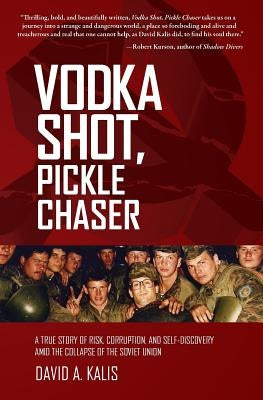 "Thrilling, bold, and beautifully written, Vodka Shot, Pickle Chaser takes us on a journey into a strange and dangerous world, a place so foreboding and alive and treacherous and real that one cannot help, as David Kalis did, to find his soul there."
—Robert Kurson, author of Shadow Divers

VODKA SHOT, PICKLE CHASER

A TRUE STORY OF RISK, CORRUPTION, AND SELF-DISCOVERY AMID THE COLLAPSE OF THE SOVIET UNION

DAVID A. KALIS